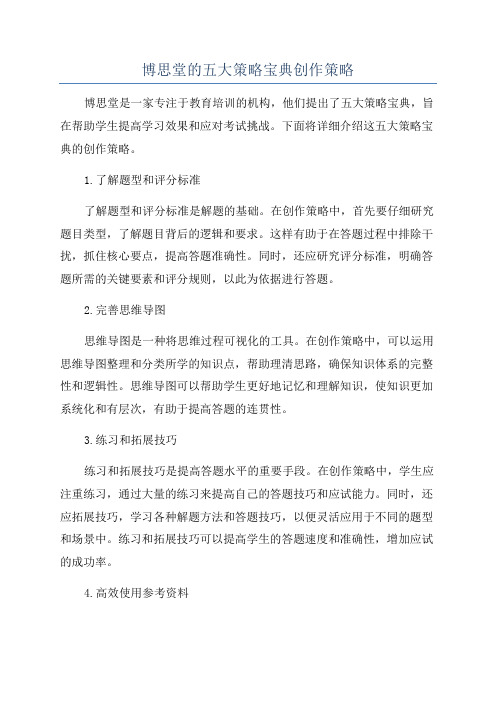 博思堂的五大策略宝典创作策略

博思堂是一家专注于教育培训的机构，他们提出了五大策略宝典，旨在帮助学生提高学习效果和应对考试挑战。下面将详细介绍这五大策略宝典的创作策略。

1.了解题型和评分标准

了解题型和评分标准是解题的基础。在创作策略中，首先要仔细研究题目类型，了解题目背后的逻辑和要求。这样有助于在答题过程中排除干扰，抓住核心要点，提高答题准确性。同时，还应研究评分标准，明确答题所需的关键要素和评分规则，以此为依据进行答题。

2.完善思维导图

思维导图是一种将思维过程可视化的工具。在创作策略中，可以运用思维导图整理和分类所学的知识点，帮助理清思路，确保知识体系的完整性和逻辑性。思维导图可以帮助学生更好地记忆和理解知识，使知识更加系统化和有层次，有助于提高答题的连贯性。

3.练习和拓展技巧

练习和拓展技巧是提高答题水平的重要手段。在创作策略中，学生应注重练习，通过大量的练习来提高自己的答题技巧和应试能力。同时，还应拓展技巧，学习各种解题方法和答题技巧，以便灵活应用于不同的题型和场景中。练习和拓展技巧可以提高学生的答题速度和准确性，增加应试的成功率。

4.高效使用参考资料